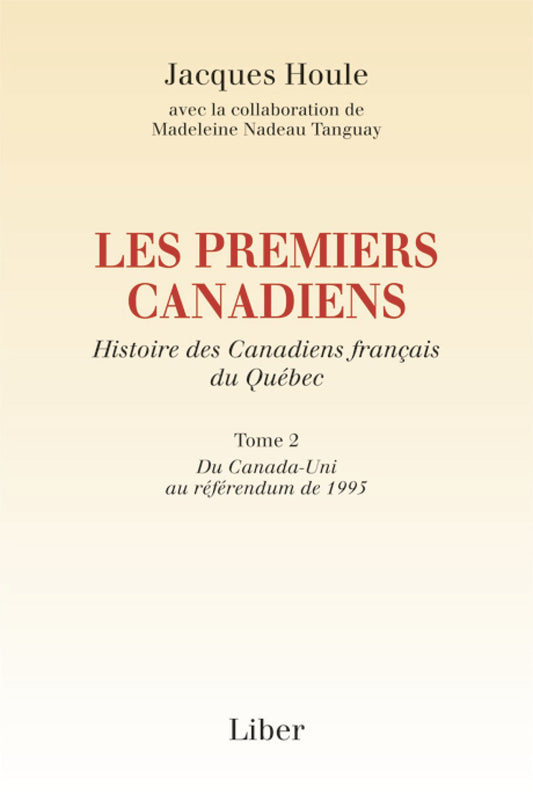 Jacques Houle
avec la collaboration de
Madeleine Nadeau Tanguay

LES PREMIERS
CANADIENS

Histoire des Canadiens français
du Québec

Tome 2
Du Canada-Uni
au référendum de 1995

Liber